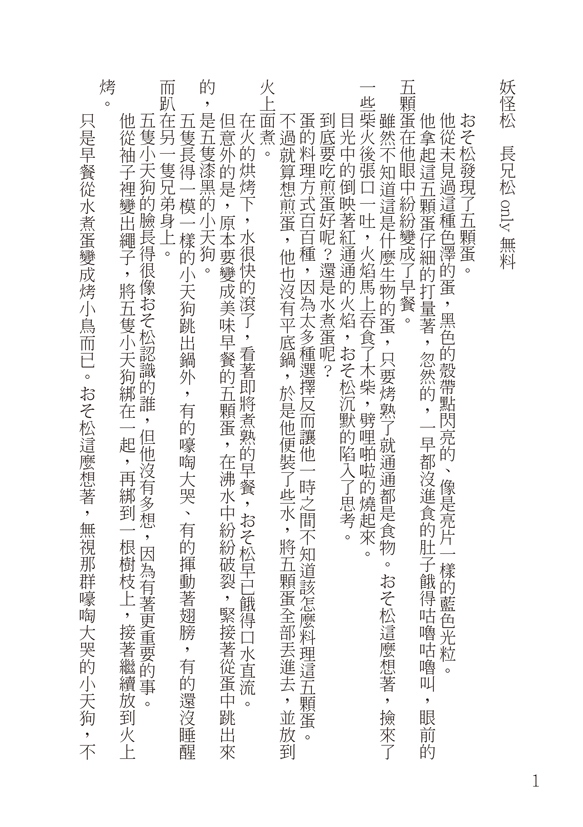 妖怪松　長兄松 only 無料

おそ松發現了五顆蛋。

他從未見過這種色澤的蛋，黑色的殼帶點閃亮的、像是亮片一樣的藍色光粒。

他拿起這五顆蛋仔細的打量著，忽然的，一早都沒進食的肚子餓得咕嚕咕嚕叫，眼前的五顆蛋在他眼中紛紛變成了早餐。

雖然不知道這是什麼生物的蛋，只要烤熟了就通通都是食物。おそ松這麼想著，撿來了一些柴火後張口一吐，火焰馬上吞食了木柴，劈哩啪啦的燒起來。

目光中的倒映著紅通通的火焰，おそ松沉默的陷入了思考。

到底要吃煎蛋好呢？還是水煮蛋呢？

蛋的料理方式百百種，因為太多種選擇反而讓他一時之間不知道該怎麼料理這五顆蛋。

不過就算想煎蛋，他也沒有平底鍋，於是他便裝了些水，將五顆蛋全部丟進去，並放到火上面煮。

在火的烘烤下，水很快的滾了，看著即將煮熟的早餐，おそ松早已餓得口水直流。

但意外的是，原本要變成美味早餐的五顆蛋，在沸水中紛紛破裂，緊接著從蛋中跳出來的，是五隻漆黑的小天狗。

五隻長得一模一樣的小天狗跳出鍋外，有的嚎啕大哭、有的揮動著翅膀，有的還沒睡醒而趴在另一隻兄弟身上。

五隻小天狗的臉長得很像おそ松認識的誰，但他沒有多想，因為有著更重要的事。

他從袖子裡變出繩子，將五隻小天狗綁在一起，再綁到一根樹枝上，接著繼續放到火上烤。

只是早餐從水煮蛋變成烤小鳥而已。おそ松這麼想著，無視那群嚎啕大哭的小天狗，不

1